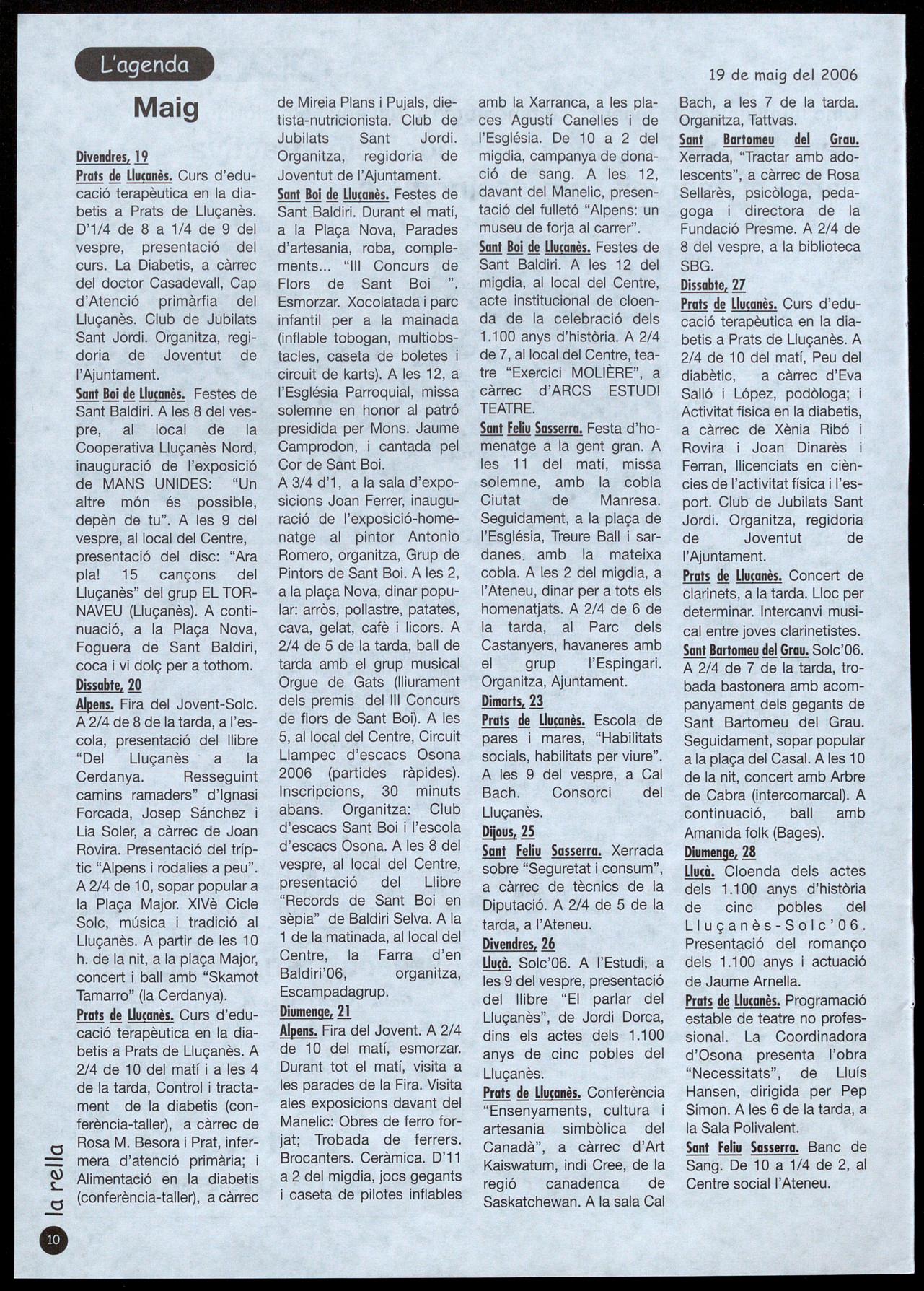 L'agenda

19 de maig del 2006

Maig

Divendres, 19
Prats de Lluçanès. Curs d'educació terapèutica en la diabetis a Prats de Lluçanès. D'1/4 de 8 a 1/4 de 9 del vespre, presentació del curs. La Diabetis, a càrrec del doctor Casadevall, Cap d'Atenció primàrfia del Lluçanès. Club de Jubilats Sant Jordi. Organitza, regidoria de Joventut de l'Ajuntament.
Sant Boi de Lluçanès. Festes de Sant Baldiri. A les 8 del vespre, al local de la Cooperativa Lluçanès Nord, inauguració de l'exposició de MANS UNIDES: "Un altre món és possible, depèn de tu". A les 9 del vespre, al local del Centre, presentació del disc: "Ara pla! 15 cançons del Lluçanès" del grup EL TORNAVEU (Lluçanès). A continuació, a la Plaça Nova, Foguera de Sant Baldiri, coca i vi dolç per a tothom.
Dissabte, 20
Alpens. Fira del Jovent-Solc. A 2/4 de 8 de la tarda, a l'escola, presentació del llibre "Del Lluçanès a la Cerdanya. Resseguint camins ramaders" d'Ignasi Forcada, Josep Sánchez i Lia Soler, a càrrec de Joan Rovira. Presentació del tríptic "Alpens i rodalies a peu". A 2/4 de 10, sopar popular a la Plaça Major. XIVè Cicle Solc, música i tradició al Lluçanès. A partir de les 10 h. de la nit, a la plaça Major, concert i ball amb "Skamot Tamarro" (la Cerdanya).
Prats de Lluçanès. Curs d'educació terapèutica en la diabetis a Prats de Lluçanès. A 2/4 de 10 del matí i a les 4 de la tarda, Control i tractament de la diabetis (conferència-taller), a càrrec de Rosa M. Besora i Prat, infermera d'atenció primària; i Alimentació en la diabetis (conferència-taller), a càrrec de Mireia Plans i Pujals, dietista-nutricionista. Club de Jubilats Sant Jordi. Organitza, regidoria de Joventut de l'Ajuntament.
Sant Boi de Lluçanès. Festes de Sant Baldiri. Durant el matí, a la Plaça Nova, Parades d'artesania, roba, complements... "III Concurs de Flors de Sant Boi ". Esmorzar. Xocolatada i parc infantil per a la mainada (inflable tobogan, multiobstacles, caseta de boletes i circuit de karts). A les 12, a l'Església Parroquial, missa solemne en honor al patró presidida per Mons. Jaume Camprodon, i cantada pel Cor de Sant Boi.
A 3/4 d'1, a la sala d'exposicions Joan Ferrer, inauguració de l'exposició-homenatge al pintor Antonio Romero, organitza, Grup de Pintors de Sant Boi. A les 2, a la plaça Nova, dinar popular: arròs, pollastre, patates, cava, gelat, cafè i licors. A 2/4 de 5 de la tarda, ball de tarda amb el grup musical Orgue de Gats (lliurament dels premis del III Concurs de flors de Sant Boi). A les 5, al local del Centre, Circuit Llampec d'escacs Osona 2006 (partides ràpides). Inscripcions, 30 minuts abans. Organitza: Club d'escacs Sant Boi i l'escola d'escacs Osona. A les 8 del vespre, al local del Centre, presentació del Llibre "Records de Sant Boi en sèpia" de Baldiri Selva. A la 1 de la matinada, al local del Centre, la Farra d'en Baldiri'06, organitza, Escampadagrup.
Diumenge, 21
Alpens. Fira del Jovent. A 2/4 de 10 del matí, esmorzar. Durant tot el matí, visita a les parades de la Fira. Visita ales exposicions davant del Manelic: Obres de ferro forjat; Trobada de ferrers. Brocanters. Ceràmica. D'11 a 2 del migdia, jocs gegants i caseta de pilotes inflables amb la Xarranca, a les places Agustí Canelles i de l'Església. De 10 a 2 del migdia, campanya de donació de sang. A les 12, davant del Manelic, presentació del fulletó "Alpens: un museu de forja al carrer".
Sant Boi de Lluçanès. Festes de Sant Baldiri. A les 12 del migdia, al local del Centre, acte institucional de cloenda de la celebració dels 1.100 anys d'història. A 2/4 de 7, al local del Centre, teatre "Exercici MOLIÈRE", a càrrec d'ARCS ESTUDI TEATRE.
Sant Feliu Sasserra. Festa d'homenatge a la gent gran. A les 11 del matí, missa solemne, amb la cobla Ciutat de Manresa. Seguidament, a la plaça de l'Església, Treure Ball i sardanes amb la mateixa cobla. A les 2 del migdia, a l'Ateneu, dinar per a tots els homenatjats. A 2/4 de 6 de la tarda, al Parc dels Castanyers, havaneres amb el grup l'Espingari. Organitza, Ajuntament.
Dimarts, 23
Prats de Lluçanès. Escola de pares i mares, "Habilitats socials, habilitats per viure". A les 9 del vespre, a Cal Bach. Consorci del Lluçanès.
Dijous, 25
Sant Feliu Sasserra. Xerrada sobre "Seguretat i consum", a càrrec de tècnics de la Diputació. A 2/4 de 5 de la tarda, a l'Ateneu.
Divendres, 26
Lluçà. Solc'06. A l'Estudi, a les 9 del vespre, presentació del llibre "El parlar del Lluçanès", de Jordi Dorca, dins els actes dels 1.100 anys de cinc pobles del Lluçanès.
Prats de Lluçanès. Conferència "Ensenyaments, cultura i artesania simbòlica del Canadà", a càrrec d'Art Kaiswatum, indi Cree, de la regió canadenca de Saskatchewan. A la sala Cal Bach, a les 7 de la tarda. Organitza, Tattvas.
Sant Bartomeu del Grau. Xerrada, "Tractar amb adolescents", a càrrec de Rosa Sellarès, psicòloga, pedagoga i directora de la Fundació Presme. A 2/4 de 8 del vespre, a la biblioteca SBG.
Dissabte, 27
Prats de Lluçanès. Curs d'educació terapèutica en la diabetis a Prats de Lluçanès. A 2/4 de 10 del matí, Peu del diabètic, a càrrec d'Eva Salló i López, podòloga; i Activitat física en la diabetis, a càrrec de Xènia Ribó i Rovira i Joan Dinarès i Ferran, llicenciats en ciències de l'activitat física i l'esport. Club de Jubilats Sant Jordi. Organitza, regidoria de Joventut de l'Ajuntament.
Prats de Lluçanès. Concert de clarinets, a la tarda. Lloc per determinar. Intercanvi musical entre joves clarinetistes.
Sant Bartomeu del Grau. Solc'06. A 2/4 de 7 de la tarda, trobada bastonera amb acompanyament dels gegants de Sant Bartomeu del Grau. Seguidament, sopar popular a la plaça del Casal. A les 10 de la nit, concert amb Arbre de Cabra (intercomarcal). A continuació, ball amb Amanida folk (Bages).
Diumenge, 28
Lluçà. Cloenda dels actes dels 1.100 anys d'història de cinc pobles del Lluçanès-Solc'06. Presentació del romanço dels 1.100 anys i actuació de Jaume Arnella.
Prats de Lluçanès. Programació estable de teatre no professional. La Coordinadora d'Osona presenta l'obra "Necessitats", de Lluís Hansen, dirigida per Pep Simon. A les 6 de la tarda, a la Sala Polivalent.
Sant Feliu Sasserra. Banc de Sang. De 10 a 1/4 de 2, al Centre social l'Ateneu.

la rella
10